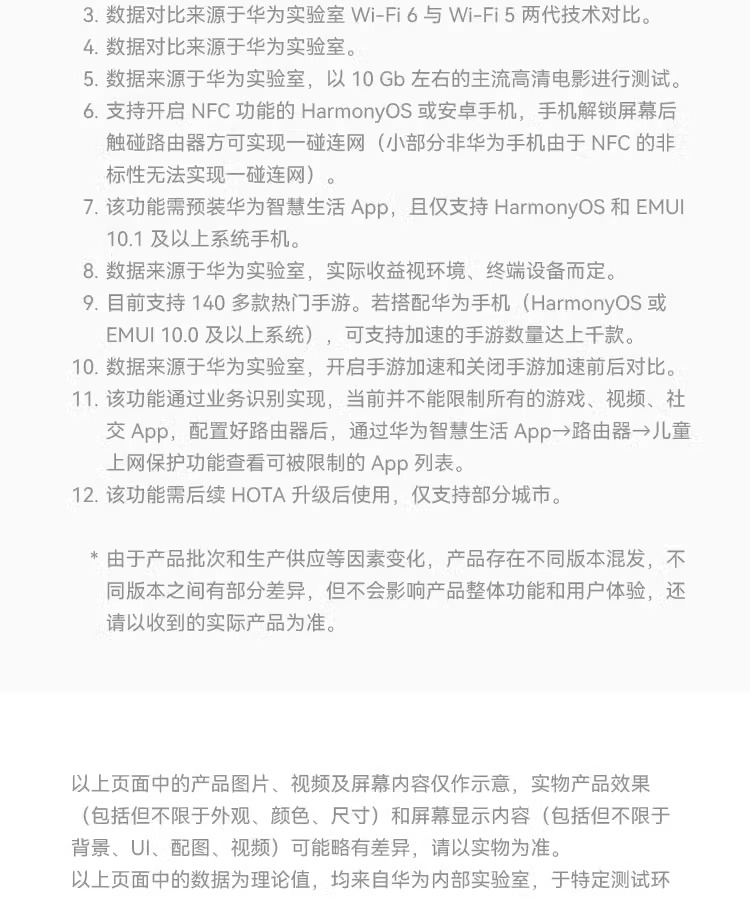 3. 数据对比来源于华为实验室 Wi-Fi 6 与 Wi-Fi 5 两代技术对比。
4. 数据对比来源于华为实验室。
5. 数据来源于华为实验室，以 10 Gb 左右的主流高清电影进行测试。
6. 支持开启 NFC 功能的 HarmonyOS 或安卓手机，手机解锁屏幕后触碰路由器方可实现一碰连网（小部分非华为手机由于 NFC 的非标性无法实现一碰连网）。
7. 该功能需预装华为智慧生活 App，且仅支持 HarmonyOS 和 EMUI 10.1 及以上系统手机。
8. 数据来源于华为实验室，实际收益视环境、终端设备而定。
9. 目前支持 140 多款热门手游。若搭配华为手机（HarmonyOS 或 EMUI 10.0 及以上系统），可支持加速的手游数量达上千款。
10. 数据来源于华为实验室，开启手游加速和关闭手游加速前后对比。
11. 该功能通过业务识别实现，当前并不能限制所有的游戏、视频、社交 App，配置好路由器后，通过华为智慧生活 App→路由器→儿童上网保护功能查看可被限制的 App 列表。
12. 该功能需后续 HOTA 升级后使用，仅支持部分城市。

* 由于产品批次和生产供应等因素变化，产品存在不同版本混发，不同版本之间有部分差异，但不会影响产品整体功能和用户体验，还请以收到的实际产品为准。

以上页面中的产品图片、视频及屏幕内容仅作示意，实物产品效果（包括但不限于外观、颜色、尺寸）和屏幕显示内容（包括但不限于背景、UI、配图、视频）可能略有差异，请以实物为准。
以上页面中的数据为理论值，均来自华为内部实验室，于特定测试环